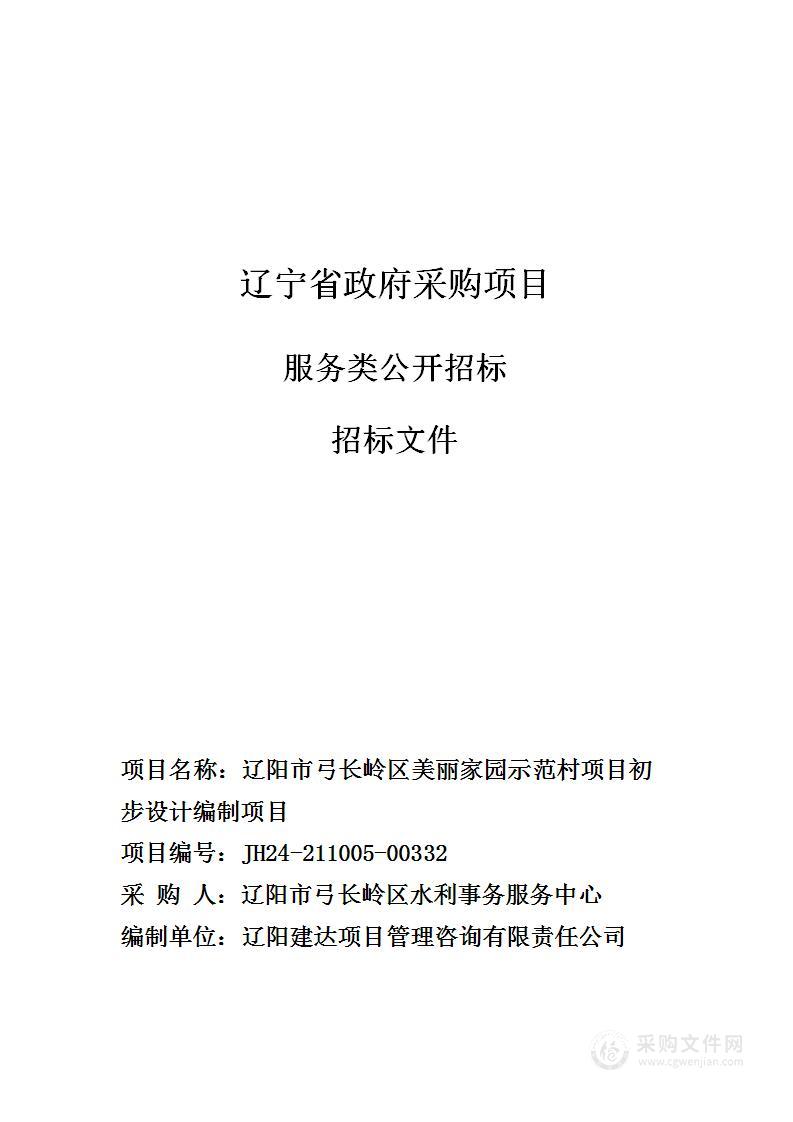 辽宁省政府采购项目

服务类公开招标

招标文件

项目名称：辽阳市弓长岭区美丽家园示范村项目初步设计编制项目

项目编号：JH24-211005-00332

采 购 人：辽阳市弓长岭区水利事务服务中心

编制单位：辽阳建达项目管理咨询有限责任公司

采购文件网
www.cgwenjian.com